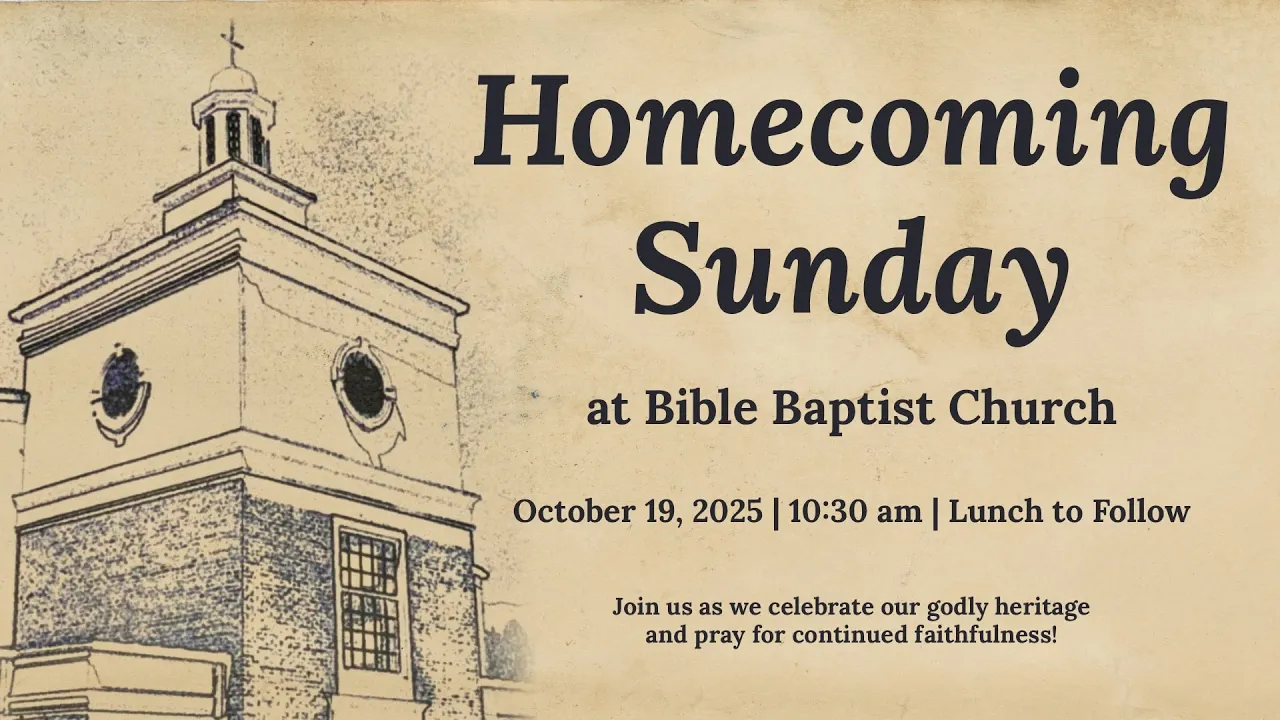 Homecoming Sunday

at Bible Baptist Church

October 19, 2025 | 10:30 am | Lunch to Follow

Join us as we celebrate our godly heritage and pray for continued faithfulness!